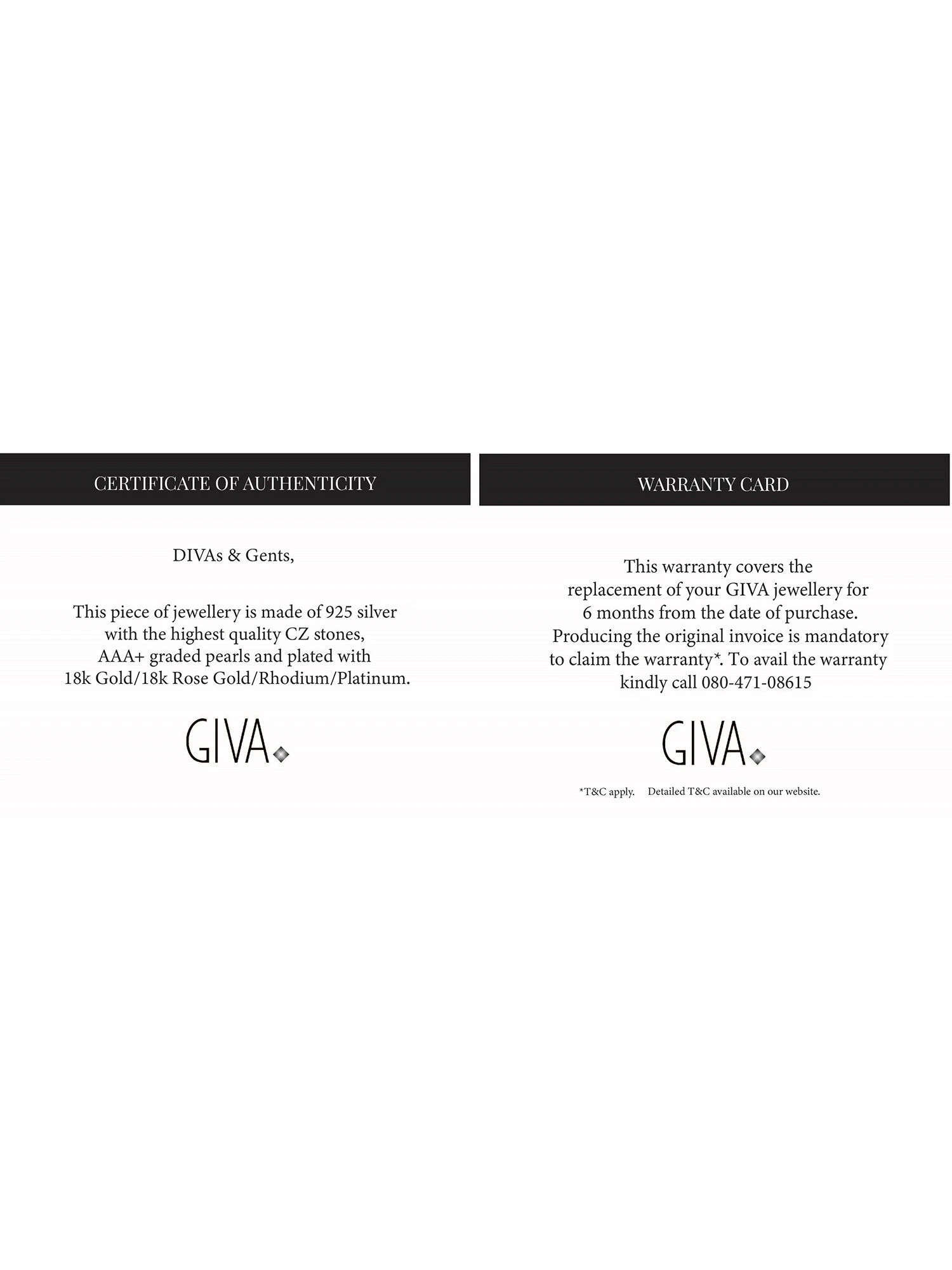 CERTIFICATE OF AUTHENTICITY

DIVAs & Gents,

This piece of jewellery is made of 925 silver with the highest quality CZ stones, AAA+ graded pearls and plated with 18k Gold/18k Rose Gold/Rhodium/Platinum.

GIVA

WARRANTY CARD

This warranty covers the replacement of your GIVA jewellery for 6 months from the date of purchase. Producing the original invoice is mandatory to claim the warranty*. To avail the warranty kindly call 080-471-08615

GIVA

*T&C apply. Detailed T&C available on our website.